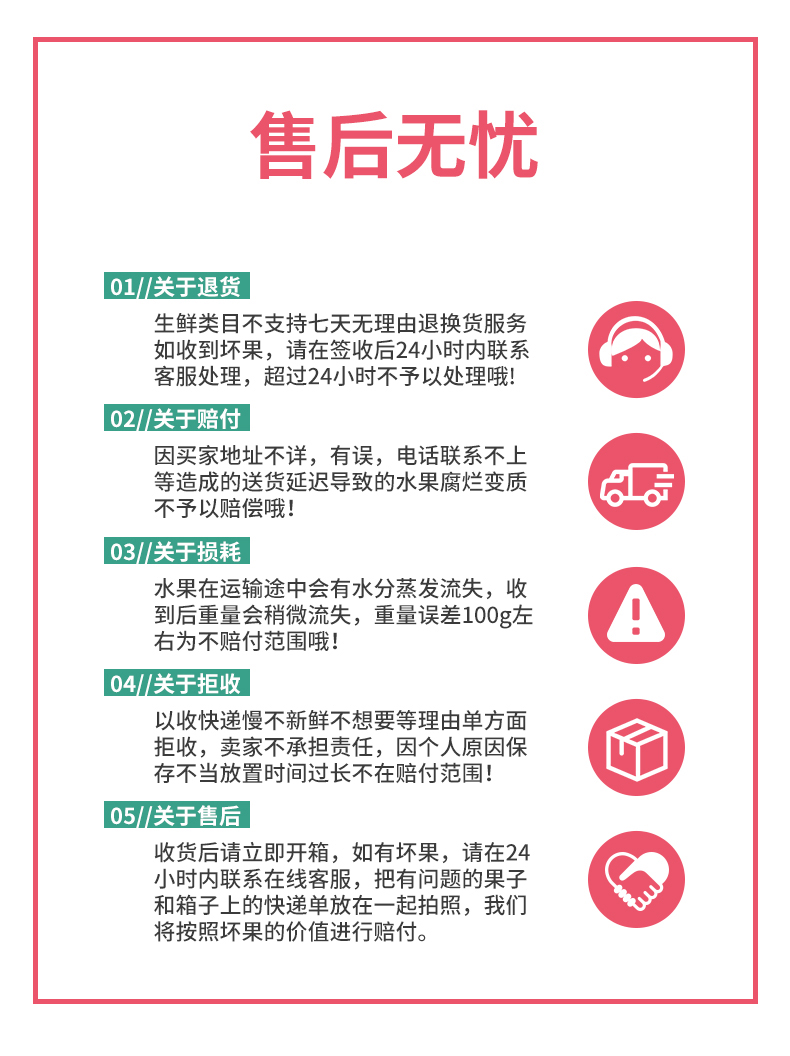 售后无忧

01//关于退货

生鲜类目不支持七天无理由退换货服务如收到坏果，请在签收后24小时内联系客服处理，超过24小时不予以处理哦！

02//关于赔付

因买家地址不详，有误，电话联系不上等造成的送货延迟导致的水果腐烂变质不予以赔偿哦！

03//关于损耗

水果在运输途中会有水分蒸发流失，收到后重量会稍微流失，重量误差100g左右为不赔付范围哦！

04//关于拒收

以收快递慢不新鲜不想要等理由单方面拒收，卖家不承担责任，因个人原因保存不当放置时间过长不在赔付范围！

05//关于售后

收货后请立即开箱，如有坏果，请在24小时内联系在线客服，把有问题的果子和箱子上的快递单放在一起拍照，我们将按照坏果的价值进行赔付。